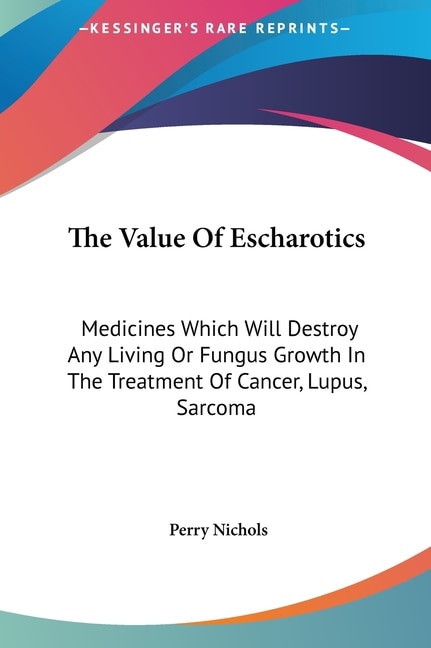 —KESSINGER'S RARE REPRINTS—

The Value Of Escharotics

Medicines Which Will Destroy Any Living Or Fungus Growth In The Treatment Of Cancer, Lupus, Sarcoma

Perry Nichols